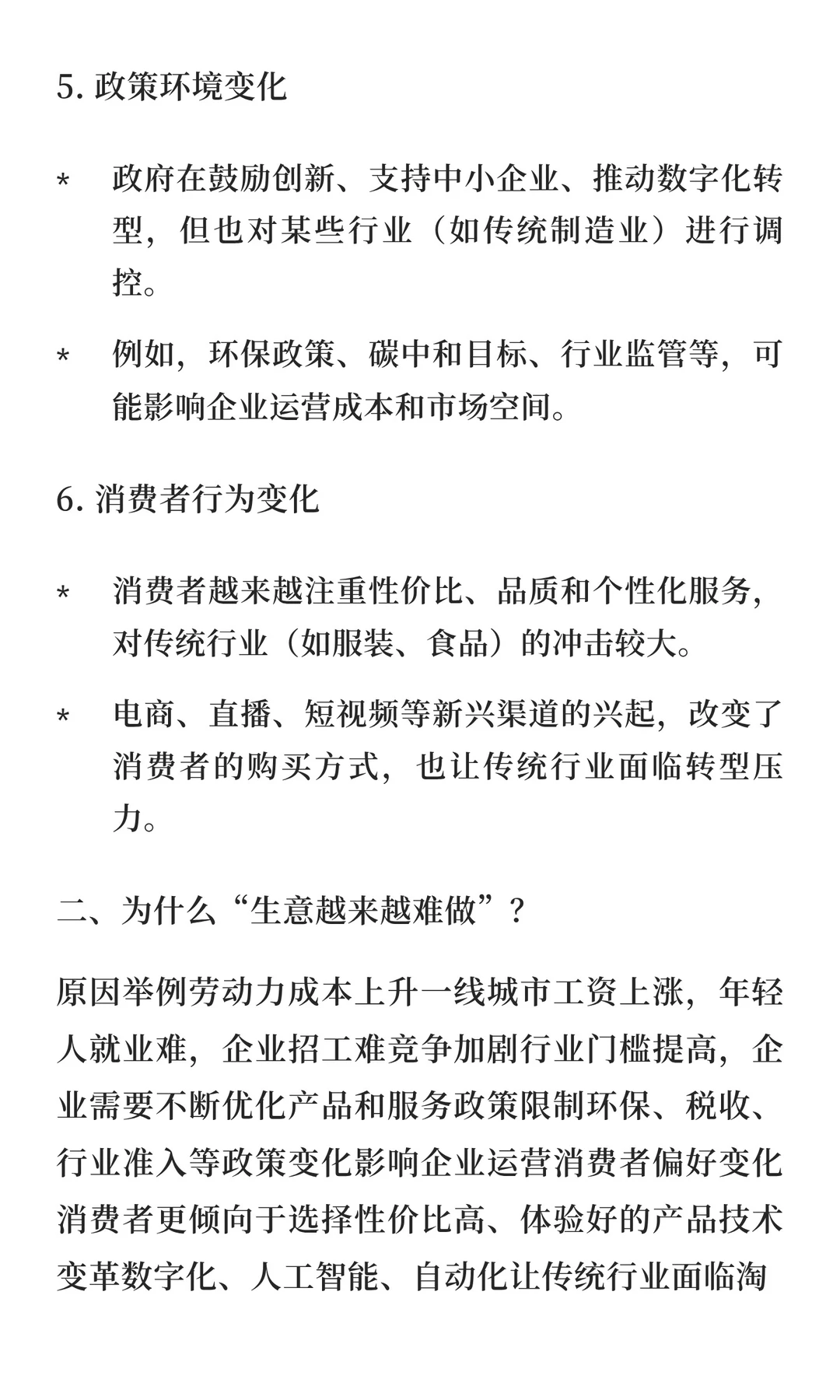 5. 政策环境变化

* 政府在鼓励创新、支持中小企业、推动数字化转型，但也对某些行业（如传统制造业）进行调控。

* 例如，环保政策、碳中和目标、行业监管等，可能影响企业运营成本和市场空间。

6. 消费者行为变化

* 消费者越来越注重性价比、品质和个性化服务，对传统行业（如服装、食品）的冲击较大。

* 电商、直播、短视频等新兴渠道的兴起，改变了消费者的购买方式，也让传统行业面临转型压力。

二、为什么“生意越来越难做”？

原因举例劳动力成本上升一线城市工资上涨，年轻人就业难，企业招工难竞争加剧行业门槛提高，企业需要不断优化产品和服务政策限制环保、税收、行业准入等政策变化影响企业运营消费者偏好变化消费者更倾向于选择性价比高、体验好的产品技术变革数字化、人工智能、自动化让传统行业面临淘